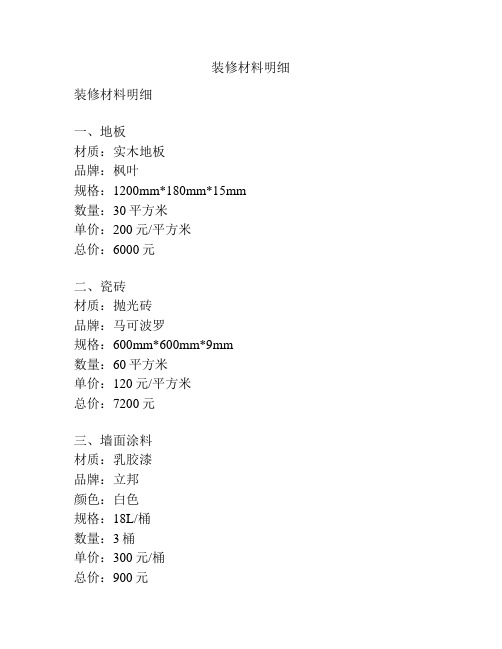 装修材料明细

装修材料明细

一、地板
材质：实木地板
品牌：枫叶
规格：1200mm*180mm*15mm
数量：30 平方米
单价：200 元/平方米
总价：6000 元

二、瓷砖
材质：抛光砖
品牌：马可波罗
规格：600mm*600mm*9mm
数量：60 平方米
单价：120 元/平方米
总价：7200 元

三、墙面涂料
材质：乳胶漆
品牌：立邦
颜色：白色
规格：18L/桶
数量：3 桶
单价：300 元/桶
总价：900 元